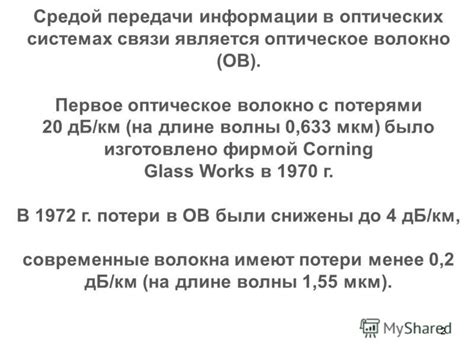 Средой передачи информации в оптических системах связи является оптическое волокно (ОВ).

Первое оптическое волокно с потерями 20 дБ/км (на длине волны 0,633 мкм) было изготовлено фирмой Corning Glass Works в 1970 г.

В 1972 г. потери в ОВ были снижены до 4 дБ/км,

современные волокна имеют потери менее 0,2 дБ/км (на длине волны 1,55 мкм).

MyShared

2